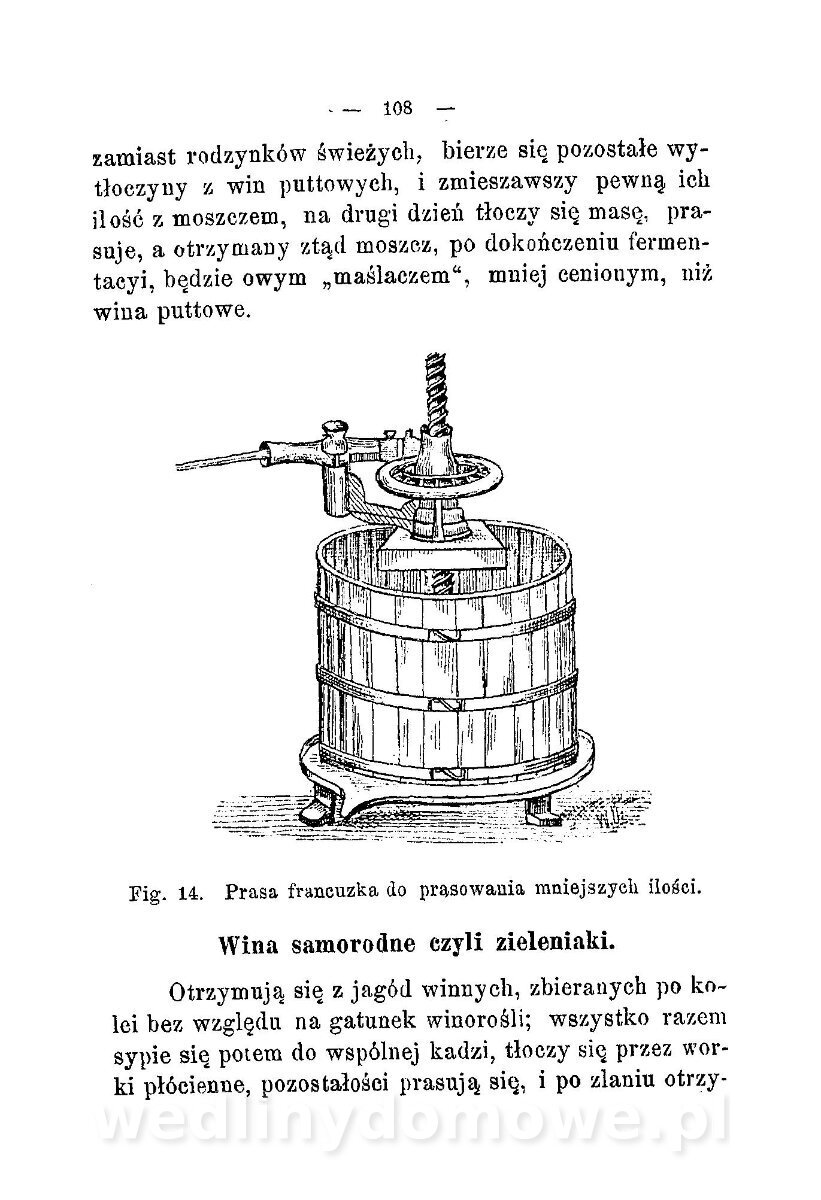 — 108 —

zamiast rodzynków świeżych, bierze się pozostałe wytłoczyny z win puttowych, i zmieszawszy pewną ich ilość z moszczem, na drugi dzień tłoczy się masę, prasuje, a otrzymany ztąd moszcz, po dokończeniu fermentacyi, będzie owym „maślaczem“, mniej cenionym, niż wina puttowe.

Fig. 14. Prasa francuzka do prasowania mniejszych ilości.

Wina samorodne czyli zieleniaki.

Otrzymują się z jagód winnych, zbieranych po kolei bez względu na gatunek winorośli; wszystko razem sypie się potem do wspólnej kadzi, tłoczy się przez worki płócienne, pozostałości prasują się, i po zlaniu otrzy-

wedlinydomowe.pl